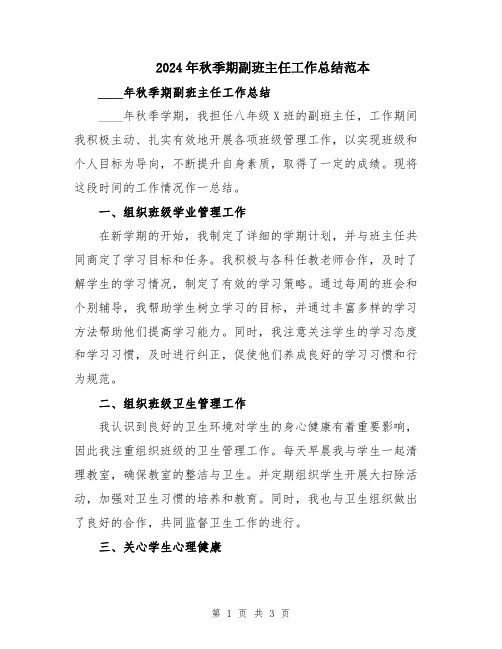 2024年秋季期副班主任工作总结范本

____年秋季期副班主任工作总结

____年秋季学期，我担任八年级X班的副班主任，工作期间我积极主动、扎实有效地开展各项班级管理工作，以实现班级和个人目标为导向，不断提升自身素质，取得了一定的成绩。现将这段时间的工作情况作一总结。

一、组织班级学业管理工作

在新学期的开始，我制定了详细的学期计划，并与班主任共同商定了学习目标和任务。我积极与各科任教老师合作，及时了解学生的学习情况，制定了有效的学习策略。通过每周的班会和个别辅导，我帮助学生树立学习的目标，并通过丰富多样的学习方法帮助他们提高学习能力。同时，我注意关注学生的学习态度和学习习惯，及时进行纠正，促使他们养成良好的学习习惯和行为规范。

二、组织班级卫生管理工作

我认识到良好的卫生环境对学生的身心健康有着重要影响，因此我注重组织班级的卫生管理工作。每天早晨我与学生一起清理教室，确保教室的整洁与卫生。并定期组织学生开展大扫除活动，加强对卫生习惯的培养和教育。同时，我也与卫生组织做出了良好的合作，共同监督卫生工作的进行。

三、关心学生心理健康

第 1 页 共 3 页